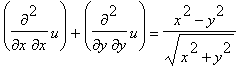 $\left(\frac{\partial^2}{\partial x\,\partial x}u\right)+\left(\frac{\partial^2}{\partial y\,\partial y}u\right)=\frac{x^2-y^2}{\sqrt{x^2+y^2}}$